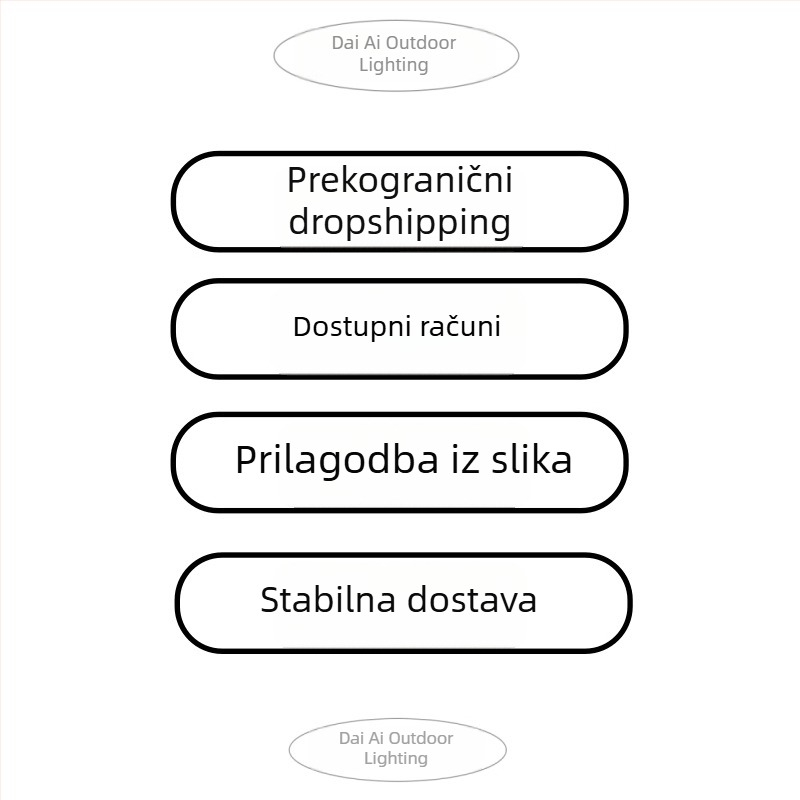 Dai Ai Outdoor Lighting

Prekogranični dropshipping

Dostupni računi

Prilagodba iz slika

Stabilna dostava

Dai Ai Outdoor Lighting